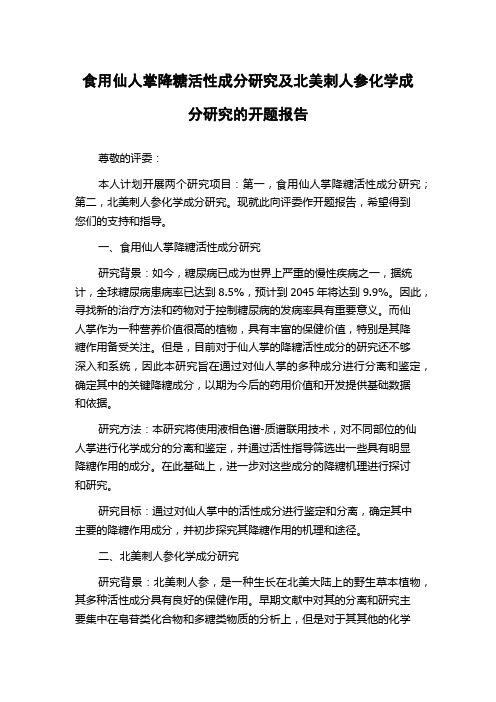 食用仙人掌降糖活性成分研究及北美刺人参化学成分研究的开题报告

尊敬的评委：

本人计划开展两个研究项目：第一，食用仙人掌降糖活性成分研究；第二，北美刺人参化学成分研究。现就此向评委作开题报告，希望得到您们的支持和指导。

一、食用仙人掌降糖活性成分研究

研究背景：如今，糖尿病已成为世界上严重的慢性疾病之一，据统计，全球糖尿病患病率已达到 8.5%，预计到 2045 年将达到 9.9%。因此，寻找新的治疗方法和药物对于控制糖尿病的发病率具有重要意义。而仙人掌作为一种营养价值很高的植物，具有丰富的保健价值，特别是其降糖作用备受关注。但是，目前对于仙人掌的降糖活性成分的研究还不够深入和系统，因此本研究旨在通过对仙人掌的多种成分进行分离和鉴定，确定其中的关键降糖成分，以期为今后的药用价值和开发提供基础数据和依据。

研究方法：本研究将使用液相色谱-质谱联用技术，对不同部位的仙人掌进行化学成分的分离和鉴定，并通过活性指导筛选出一些具有明显降糖作用的成分。在此基础上，进一步对这些成分的降糖机理进行探讨和研究。

研究目标：通过对仙人掌中的活性成分进行鉴定和分离，确定其中主要的降糖作用成分，并初步探究其降糖作用的机理和途径。

二、北美刺人参化学成分研究

研究背景：北美刺人参，是一种生长在北美大陆上的野生草本植物，其多种活性成分具有良好的保健作用。早期文献中对其的分离和研究主要集中在皂苷类化合物和多糖类物质的分析上，但是对于其其他的化学